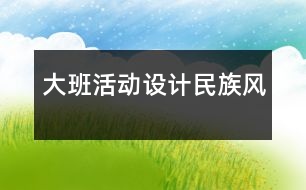 大班活动设计民族风